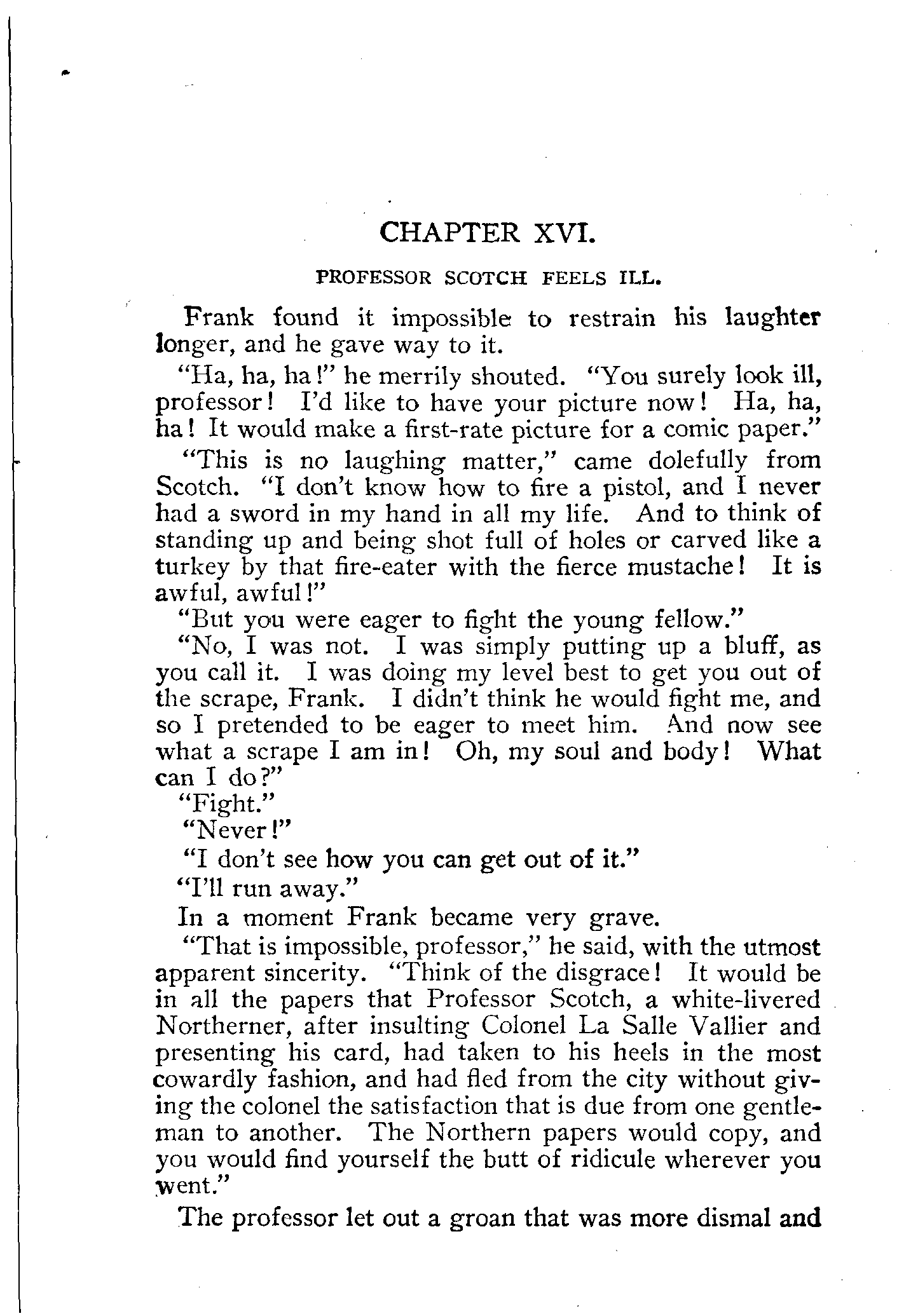 CHAPTER XVI.

PROFESSOR SCOTCH FEELS ILL.

Frank found it impossible to restrain his laughter longer, and he gave way to it.

"Ha, ha, ha!" he merrily shouted. "You surely look ill, professor! I'd like to have your picture now! Ha, ha, ha! It would make a first-rate picture for a comic paper."

"This is no laughing matter," came dolefully from Scotch. "I don't know how to fire a pistol, and I never had a sword in my hand in all my life. And to think of standing up and being shot full of holes or carved like a turkey by that fire-eater with the fierce mustache! It is awful, awful!"

"But you were eager to fight the young fellow."

"No, I was not. I was simply putting up a bluff, as you call it. I was doing my level best to get you out of the scrape, Frank. I didn't think he would fight me, and so I pretended to be eager to meet him. And now see what a scrape I am in! Oh, my soul and body! What can I do?"

"Fight."

"Never!"

"I don't see how you can get out of it."

"I'll run away."

In a moment Frank became very grave.

"That is impossible, professor," he said, with the utmost apparent sincerity. "Think of the disgrace! It would be in all the papers that Professor Scotch, a white-livered Northerner, after insulting Colonel La Salle Vallier and presenting his card, had taken to his heels in the most cowardly fashion, and had fled from the city without giving the colonel the satisfaction that is due from one gentleman to another. The Northern papers would copy, and you would find yourself the butt of ridicule wherever you went."

The professor let out a groan that was more dismal and